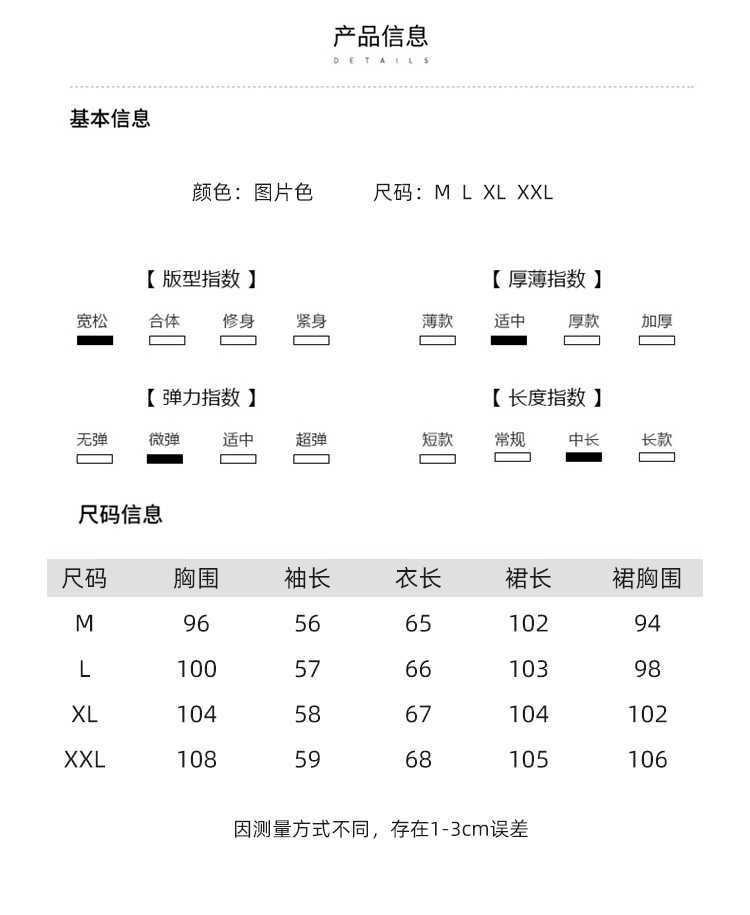 产品信息
DETAILS

基本信息

颜色：图片色　　尺码：M L XL XXL

【 版型指数 】

宽松　合体　修身　紧身

【 厚薄指数 】

薄款　适中　厚款　加厚

【 弹力指数 】

无弹　微弹　适中　超弹

【 长度指数 】

短款　常规　中长　长款

尺码信息

| 尺码 | 胸围 | 袖长 | 衣长 | 裙长 | 裙胸围 |
|---|---|---|---|---|---|
| M | 96 | 56 | 65 | 102 | 94 |
| L | 100 | 57 | 66 | 103 | 98 |
| XL | 104 | 58 | 67 | 104 | 102 |
| XXL | 108 | 59 | 68 | 105 | 106 |

因测量方式不同，存在1-3cm误差